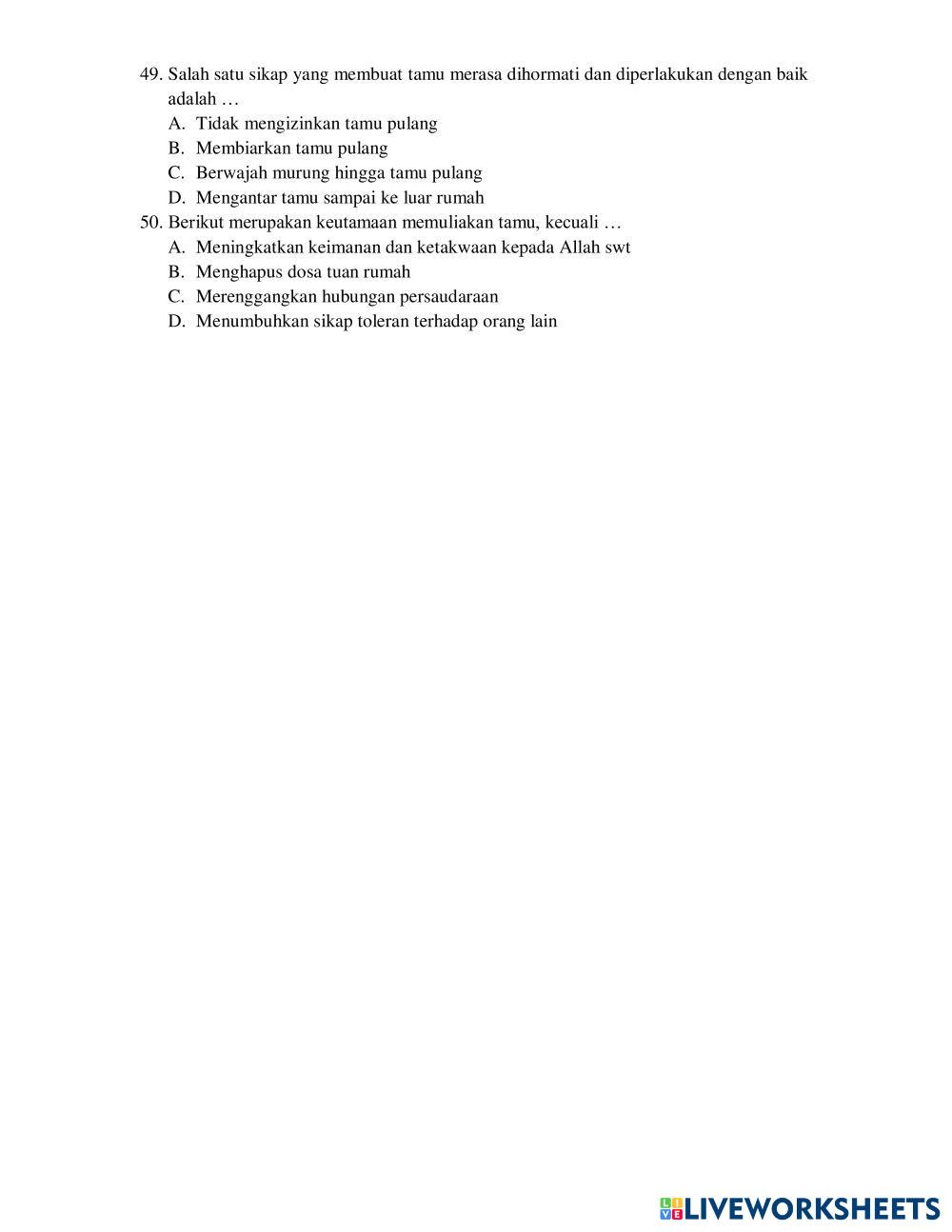 49. Salah satu sikap yang membuat tamu merasa dihormati dan diperlakukan dengan baik adalah …
A. Tidak mengizinkan tamu pulang
B. Membiarkan tamu pulang
C. Berwajah murung hingga tamu pulang
D. Mengantar tamu sampai ke luar rumah
50. Berikut merupakan keutamaan memuliakan tamu, kecuali …
A. Meningkatkan keimanan dan ketakwaan kepada Allah swt
B. Menghapus dosa tuan rumah
C. Merenggangkan hubungan persaudaraan
D. Menumbuhkan sikap toleran terhadap orang lain

LIVEWORKSHEETS